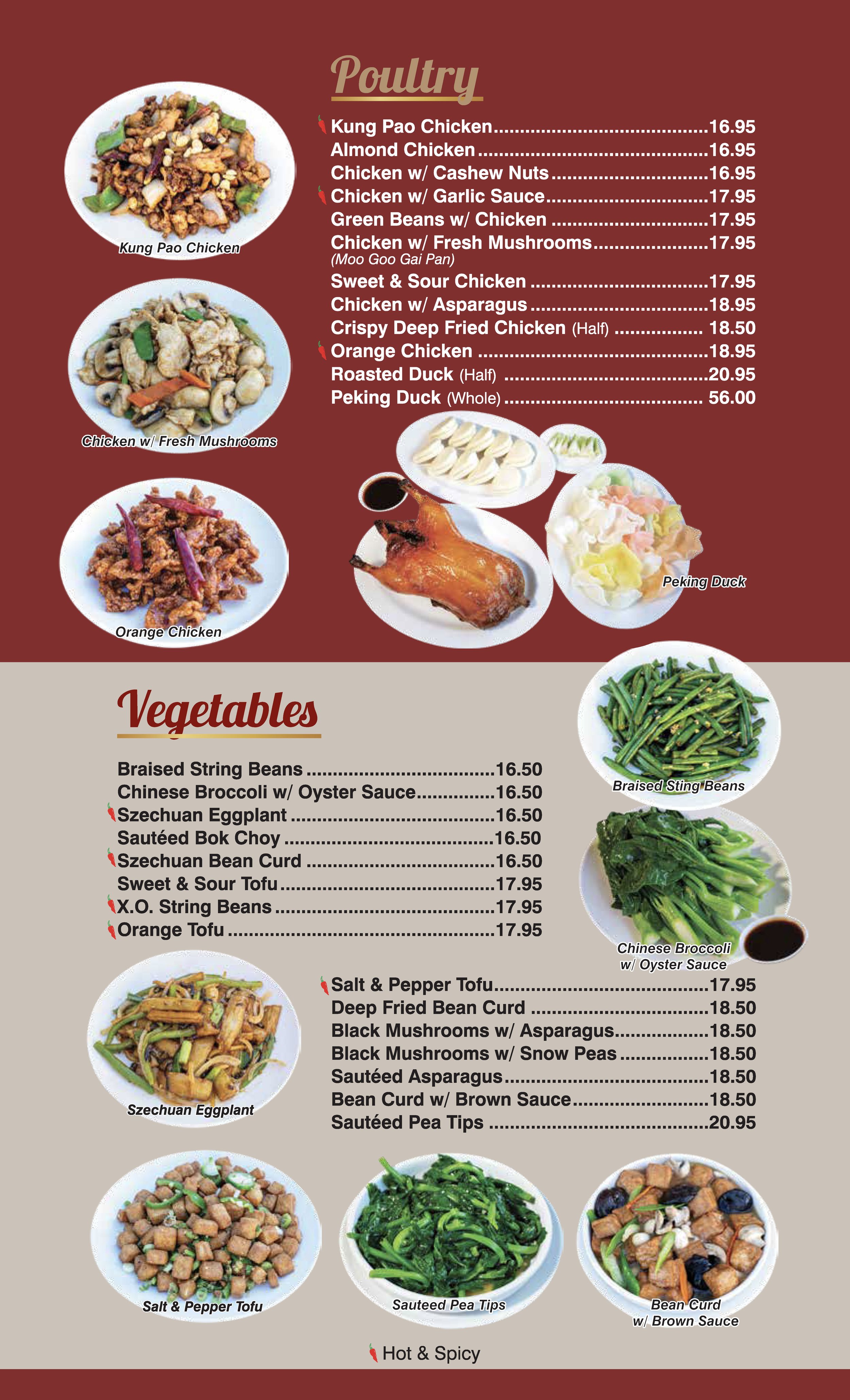 Poultry

Kung Pao Chicken 16.95
Almond Chicken 16.95
Chicken w/ Cashew Nuts 16.95
Chicken w/ Garlic Sauce 17.95
Green Beans w/ Chicken 17.95
Chicken w/ Fresh Mushrooms 17.95
(Moo Goo Gai Pan)
Sweet & Sour Chicken 17.95
Chicken w/ Asparagus 18.95
Crispy Deep Fried Chicken (Half) 18.50
Orange Chicken 18.95
Roasted Duck (Half) 20.95
Peking Duck (Whole) 56.00

Kung Pao Chicken

Chicken w/ Fresh Mushrooms

Orange Chicken

Peking Duck

Vegetables

Braised String Beans 16.50
Chinese Broccoli w/ Oyster Sauce 16.50
Szechuan Eggplant 16.50
Sautéed Bok Choy 16.50
Szechuan Bean Curd 16.50
Sweet & Sour Tofu 17.95
X.O. String Beans 17.95
Orange Tofu 17.95

Braised Sting Beans

Chinese Broccoli
w/ Oyster Sauce

Salt & Pepper Tofu 17.95
Deep Fried Bean Curd 18.50
Black Mushrooms w/ Asparagus 18.50
Black Mushrooms w/ Snow Peas 18.50
Sautéed Asparagus 18.50
Bean Curd w/ Brown Sauce 18.50
Sautéed Pea Tips 20.95

Szechuan Eggplant

Salt & Pepper Tofu

Sauteed Pea Tips

Bean Curd
w/ Brown Sauce

Hot & Spicy